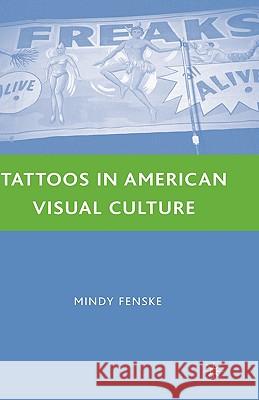 FREAKS
ALIVE
ALIVE

TATTOOS IN AMERICAN VISUAL CULTURE

MINDY FENSKE

Kraina Książek